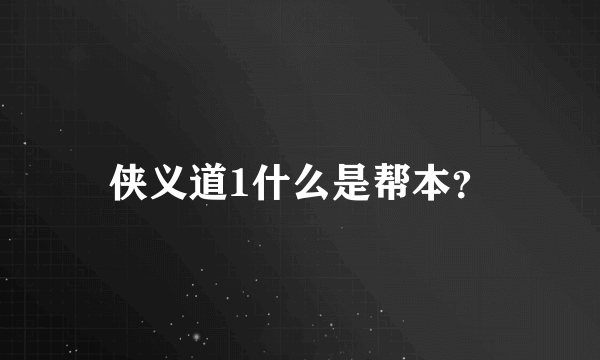 侠义道1什么是帮本?